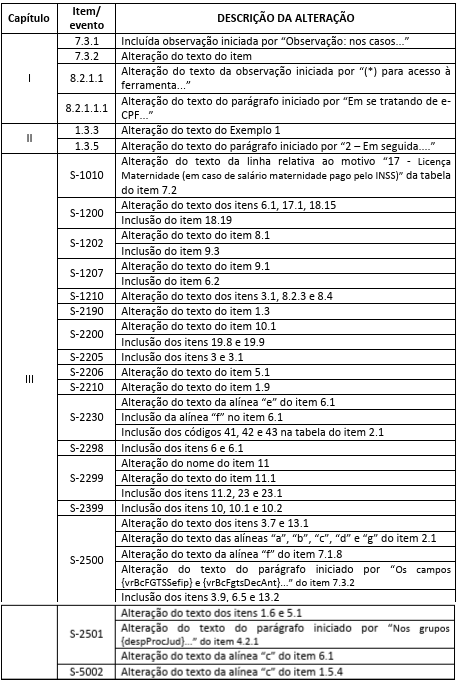 | Capítulo | Item/ evento | DESCRIÇÃO DA ALTERAÇÃO |
|---|---|---|
| I | 7.3.1 | Incluída observação iniciada por "Observação: nos casos..." |
| | 7.3.2 | Alteração do texto do item |
| | 8.2.1.1 | Alteração do texto da observação iniciada por "(*) para acesso à ferramenta..." |
| | 8.2.1.1.1 | Alteração do texto do parágrafo iniciado por "Em se tratando de e-CPF..." |
| II | 1.3.3 | Alteração do texto do Exemplo 1 |
| | 1.3.5 | Alteração do texto do parágrafo iniciado por "2 – Em seguida...." |
| III | S-1010 | Alteração do texto da linha relativa ao motivo "17 - Licença Maternidade (em caso de salário maternidade pago pelo INSS)" da tabela do item 7.2 |
| | S-1200 | Alteração do texto dos itens 6.1, 17.1, 18.15 |
| | | Inclusão do item 18.19 |
| | S-1202 | Alteração do texto do item 8.1 |
| | | Inclusão do item 9.3 |
| | S-1207 | Alteração do texto do item 9.1 |
| | | Inclusão do item 6.2 |
| | S-1210 | Alteração do texto dos itens 3.1, 8.2.3 e 8.4 |
| | S-2190 | Alteração do texto do item 1.3 |
| | S-2200 | Alteração do texto do item 10.1 |
| | | Inclusão dos itens 19.8 e 19.9 |
| | S-2205 | Inclusão dos itens 3 e 3.1 |
| | S-2206 | Alteração do texto do item 5.1 |
| | S-2210 | Alteração do texto do item 1.9 |
| | S-2230 | Alteração do texto da alínea "e" do item 6.1 |
| | | Inclusão da alínea "f" no item 6.1 |
| | | Inclusão dos códigos 41, 42 e 43 na tabela do item 2.1 |
| | S-2298 | Inclusão dos itens 6 e 6.1 |
| | S-2299 | Alteração do nome do item 11 |
| | | Alteração do texto do item 11.1 |
| | | Inclusão dos itens 11.2, 23 e 23.1 |
| | S-2399 | Inclusão dos itens 10, 10.1 e 10.2 |
| | S-2500 | Alteração do texto dos itens 3.7 e 13.1 |
| | | Alteração do texto das alíneas "a", "b", "c", "d" e "g" do item 2.1 |
| | | Alteração do texto da alínea "f" do item 7.1.8 |
| | | Alteração do texto do parágrafo iniciado por "Os campos {vrBcFGTSSefip} e {vrBcFgtsDecAnt}..." do item 7.3.2 |
| | | Inclusão dos itens 3.9, 6.5 e 13.2 |
| | S-2501 | Alteração do texto dos itens 1.6 e 5.1 |
| | | Alteração do texto do parágrafo iniciado por "Nos grupos {despProcJud}..." do item 4.2.1 |
| | | Alteração do texto da alínea "c" do item 6.1 |
| | S-5002 | Alteração do texto da alínea "c" do item 1.5.4 |